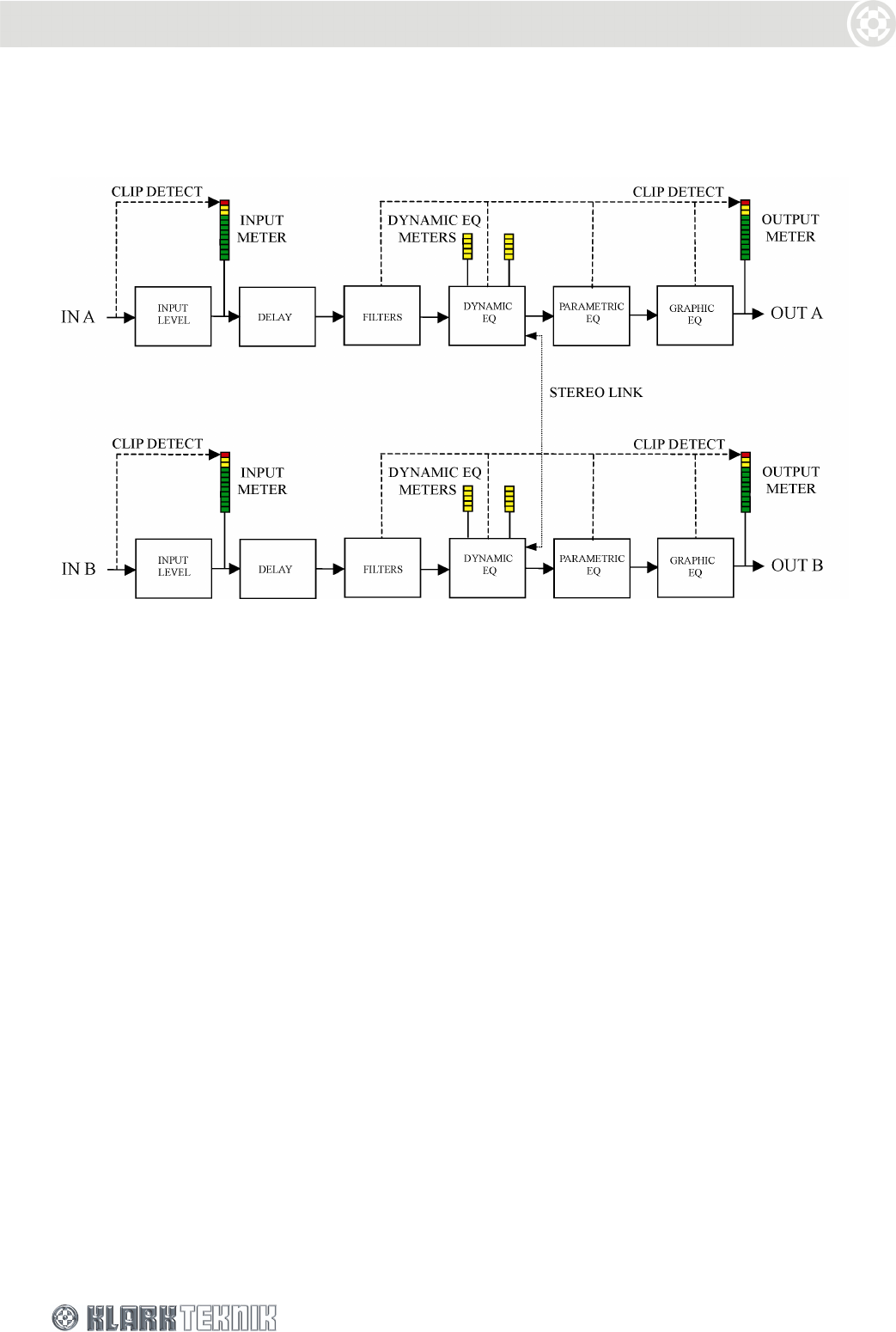 CLIP DETECT

INPUT METER

DYNAMIC EQ METERS

CLIP DETECT

OUTPUT METER

IN A

INPUT LEVEL

DELAY

FILTERS

DYNAMIC EQ

PARAMETRIC EQ

GRAPHIC EQ

OUT A

STEREO LINK

CLIP DETECT

INPUT METER

DYNAMIC EQ METERS

CLIP DETECT

OUTPUT METER

IN B

INPUT LEVEL

DELAY

FILTERS

DYNAMIC EQ

PARAMETRIC EQ

GRAPHIC EQ

OUT B

KLARK TEKNIK